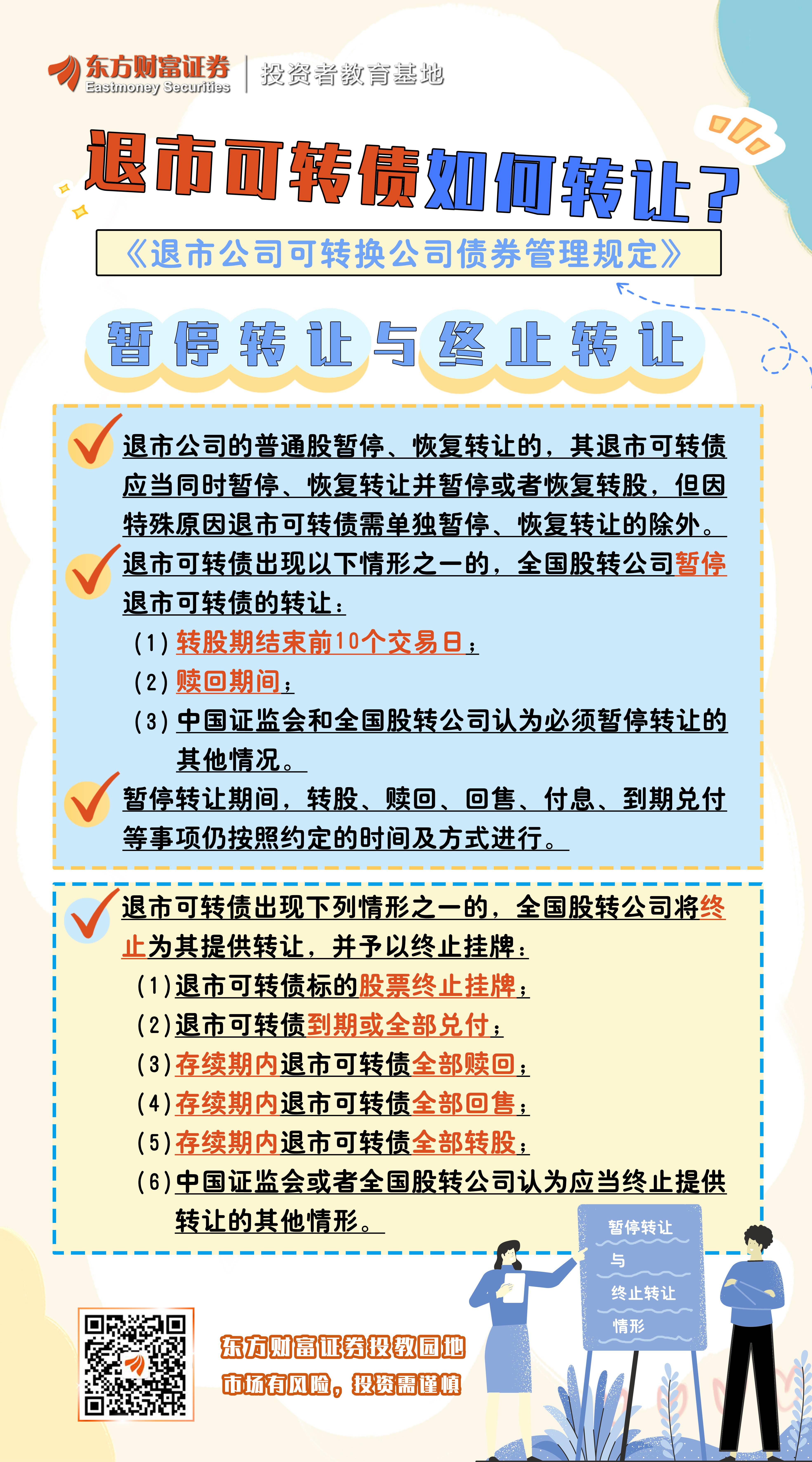 东方财富证券
Eastmoney Securities
投资者教育基地

退市可转债如何转让？

《退市公司可转换公司债券管理规定》

暂停转让与终止转让

退市公司的普通股暂停、恢复转让的，其退市可转债应当同时暂停、恢复转让并暂停或者恢复转股，但因特殊原因退市可转债需单独暂停、恢复转让的除外。

退市可转债出现以下情形之一的，全国股转公司暂停退市可转债的转让：

（1）转股期结束前10个交易日；

（2）赎回期间；

（3）中国证监会和全国股转公司认为必须暂停转让的其他情况。

暂停转让期间，转股、赎回、回售、付息、到期兑付等事项仍按照约定的时间及方式进行。

退市可转债出现下列情形之一的，全国股转公司将终止为其提供转让，并予以终止挂牌：

（1）退市可转债标的股票终止挂牌；

（2）退市可转债到期或全部兑付；

（3）存续期内退市可转债全部赎回；

（4）存续期内退市可转债全部回售；

（5）存续期内退市可转债全部转股；

（6）中国证监会或者全国股转公司认为应当终止提供转让的其他情形。

暂停转让
与
终止转让
情形

东方财富证券投教园地
市场有风险，投资需谨慎